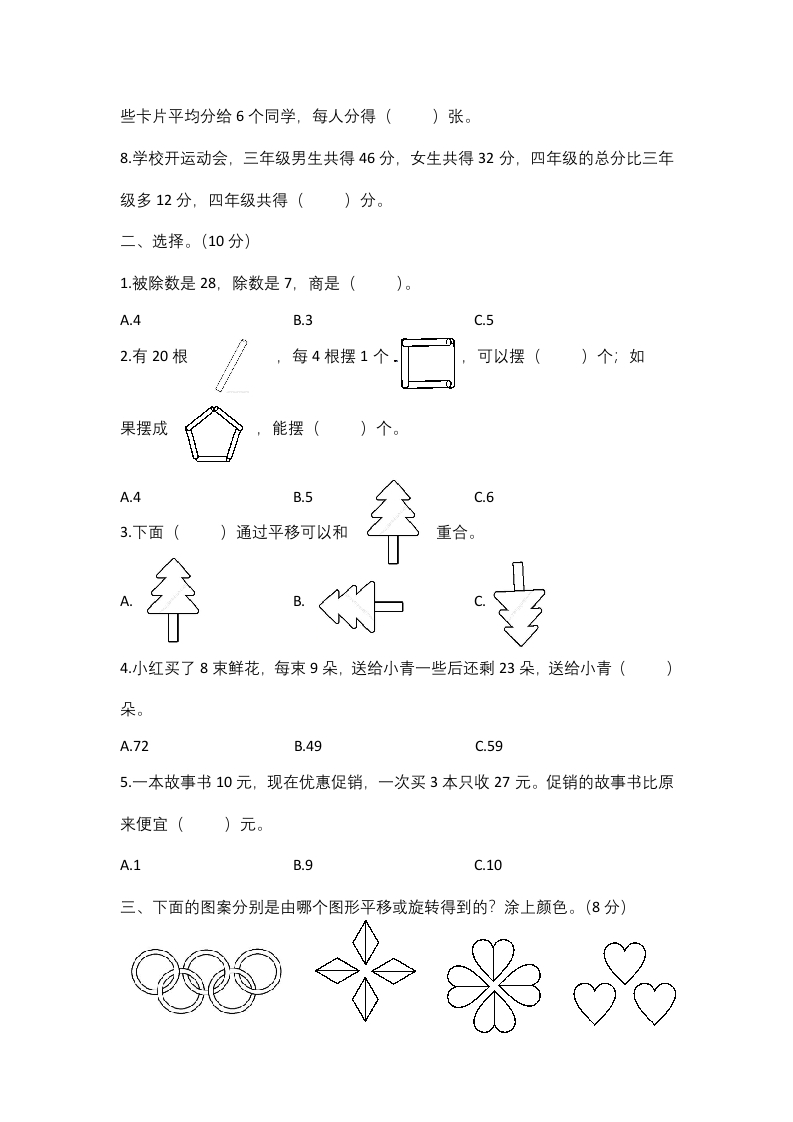 些卡片平均分给 6 个同学，每人分得（　　）张。

8.学校开运动会，三年级男生共得 46 分，女生共得 32 分，四年级的总分比三年级多 12 分，四年级共得（　　）分。

二、选择。(10 分)

1.被除数是 28，除数是 7，商是（　　）。

A.4　　B.3　　C.5

2.有 20 根　　，每 4 根摆 1 个　　，可以摆（　　）个；如果摆成　　，能摆（　　）个。

A.4　　B.5　　C.6

3.下面（　　）通过平移可以和　　重合。

A.　　B.　　C.

4.小红买了 8 束鲜花，每束 9 朵，送给小青一些后还剩 23 朵，送给小青（　　）朵。

A.72　　B.49　　C.59

5.一本故事书 10 元，现在优惠促销，一次买 3 本只收 27 元。促销的故事书比原来便宜（　　）元。

A.1　　B.9　　C.10

三、下面的图案分别是由哪个图形平移或旋转得到的？涂上颜色。(8 分)